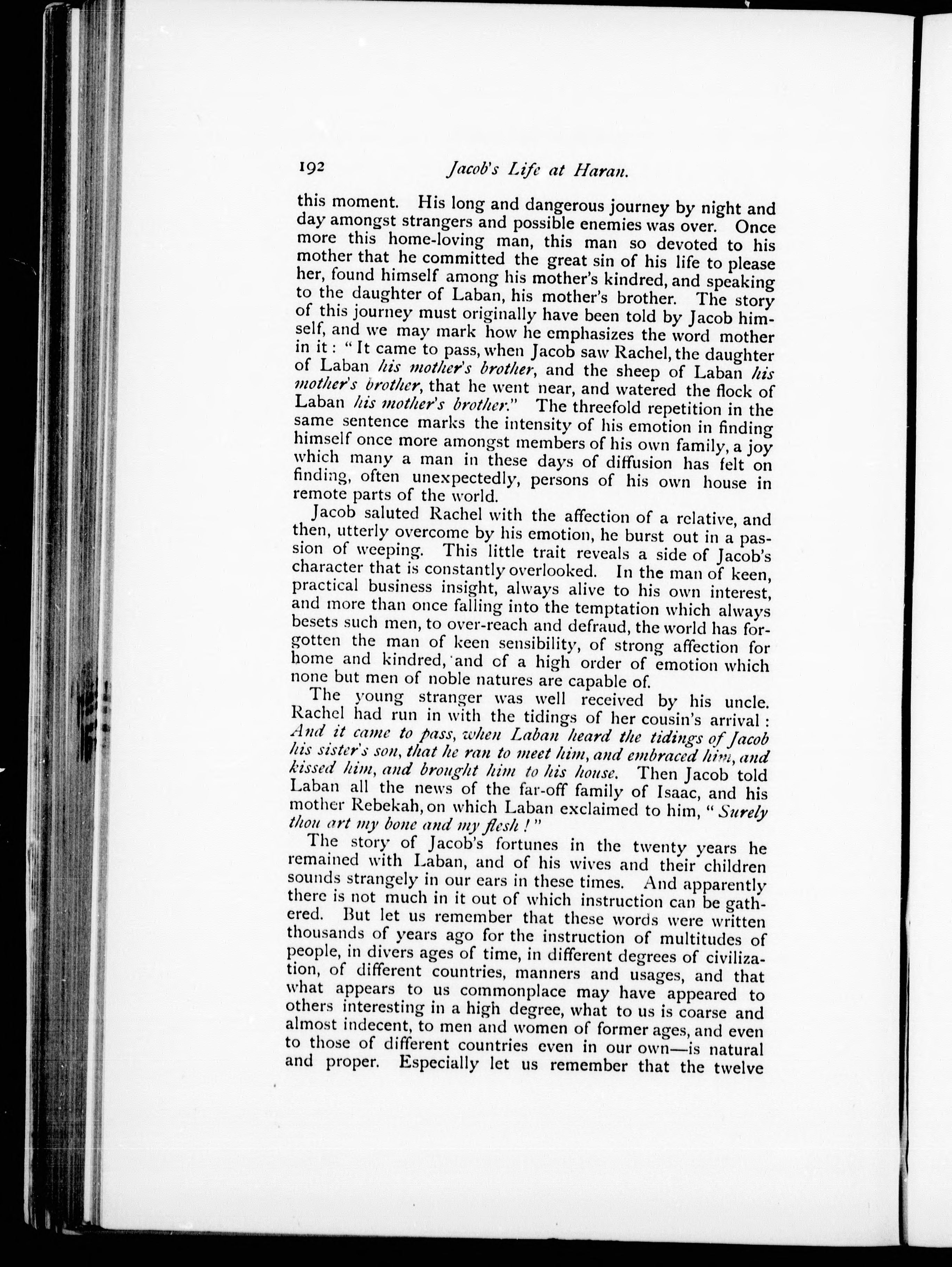 192 Jacob's Life at Haran.

this moment. His long and dangerous journey by night and day amongst strangers and possible enemies was over. Once more this home-loving man, this man so devoted to his mother that he committed the great sin of his life to please her, found himself among his mother's kindred, and speaking to the daughter of Laban, his mother's brother. The story of this journey must originally have been told by Jacob himself, and we may mark how he emphasizes the word mother in it: "It came to pass, when Jacob saw Rachel, the daughter of Laban his mother's brother, and the sheep of Laban his mother's brother, that he went near, and watered the flock of Laban his mother's brother." The threefold repetition in the same sentence marks the intensity of his emotion in finding himself once more amongst members of his own family, a joy which many a man in these days of diffusion has felt on finding, often unexpectedly, persons of his own house in remote parts of the world.

Jacob saluted Rachel with the affection of a relative, and then, utterly overcome by his emotion, he burst out in a passion of weeping. This little trait reveals a side of Jacob's character that is constantly overlooked. In the man of keen, practical business insight, always alive to his own interest, and more than once falling into the temptation which always besets such men, to over-reach and defraud, the world has forgotten the man of keen sensibility, of strong affection for home and kindred, and of a high order of emotion which none but men of noble natures are capable of.

The young stranger was well received by his uncle. Rachel had run in with the tidings of her cousin's arrival: And it came to pass, when Laban heard the tidings of Jacob his sister's son, that he ran to meet him, and embraced him, and kissed him, and brought him to his house. Then Jacob told Laban all the news of the far-off family of Isaac, and his mother Rebekah, on which Laban exclaimed to him, "Surely thou art my bone and my flesh!"

The story of Jacob's fortunes in the twenty years he remained with Laban, and of his wives and their children sounds strangely in our ears in these times. And apparently there is not much in it out of which instruction can be gathered. But let us remember that these words were written thousands of years ago for the instruction of multitudes of people, in divers ages of time, in different degrees of civilization, of different countries, manners and usages, and that what appears to us commonplace may have appeared to others interesting in a high degree, what to us is coarse and almost indecent, to men and women of former ages, and even to those of different countries even in our own—is natural and proper. Especially let us remember that the twelve